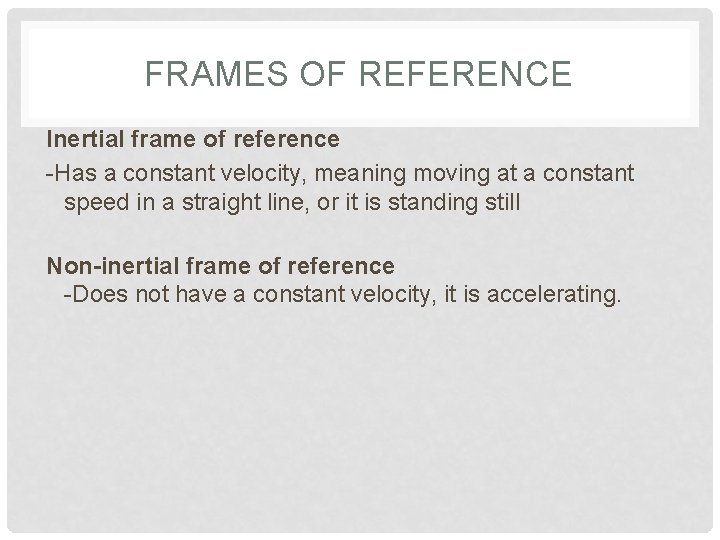 FRAMES OF REFERENCE

Inertial frame of reference

-Has a constant velocity, meaning moving at a constant speed in a straight line, or it is standing still

Non-inertial frame of reference

-Does not have a constant velocity, it is accelerating.